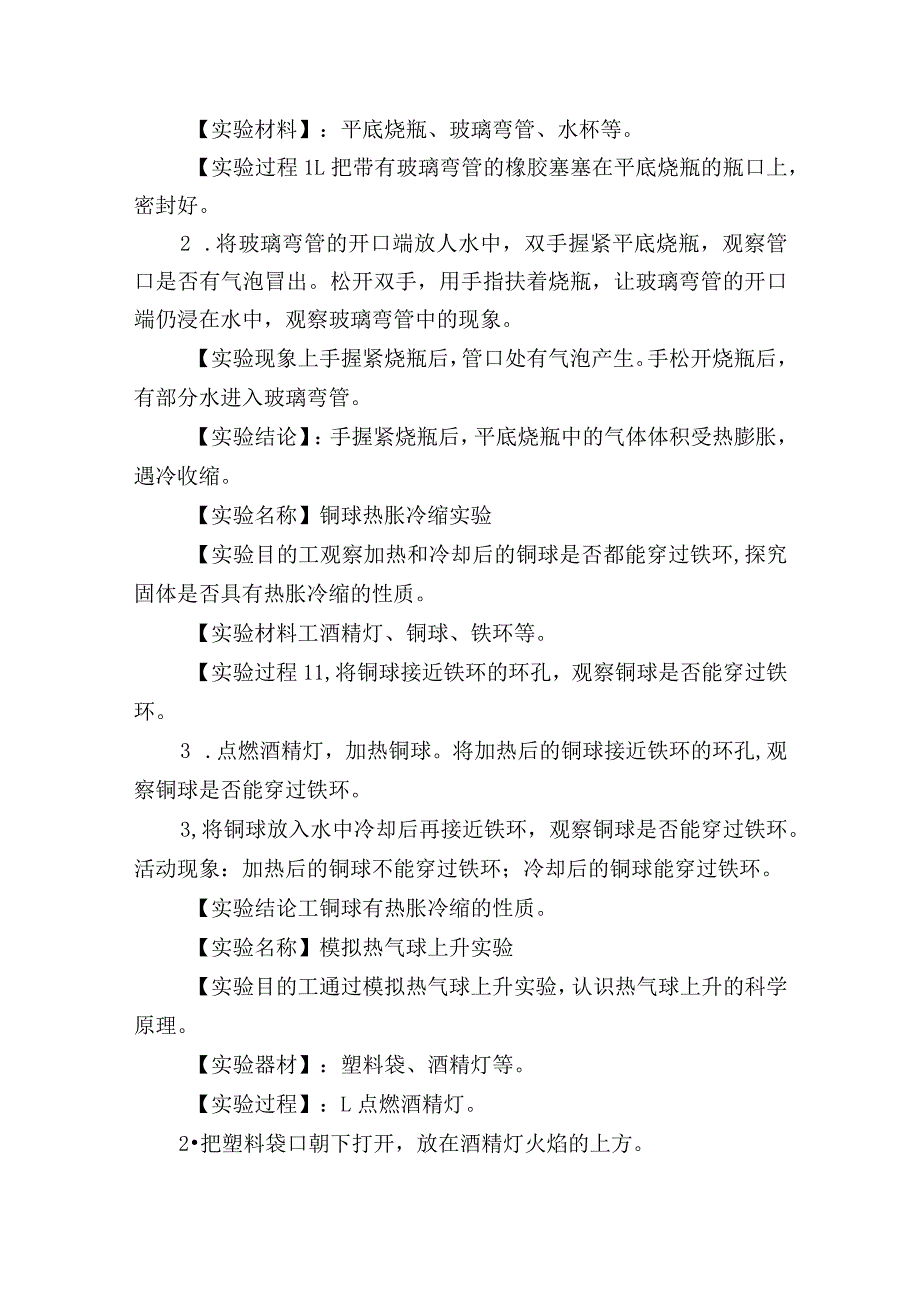 【实验材料】：平底烧瓶、玻璃弯管、水杯等。

【实验过程1L把带有玻璃弯管的橡胶塞塞在平底烧瓶的瓶口上，密封好。

2．将玻璃弯管的开口端放人水中，双手握紧平底烧瓶，观察管口是否有气泡冒出。松开双手，用手指扶着烧瓶，让玻璃弯管的开口端仍浸在水中，观察玻璃弯管中的现象。

【实验现象上手握紧烧瓶后，管口处有气泡产生。手松开烧瓶后，有部分水进入玻璃弯管。

【实验结论】：手握紧烧瓶后，平底烧瓶中的气体体积受热膨胀，遇冷收缩。

【实验名称】铜球热胀冷缩实验

【实验目的工观察加热和冷却后的铜球是否都能穿过铁环，探究固体是否具有热胀冷缩的性质。

【实验材料工酒精灯、铜球、铁环等。

【实验过程11,将铜球接近铁环的环孔，观察铜球是否能穿过铁环。

3．点燃酒精灯，加热铜球。将加热后的铜球接近铁环的环孔，观察铜球是否能穿过铁环。

3,将铜球放入水中冷却后再接近铁环，观察铜球是否能穿过铁环。活动现象：加热后的铜球不能穿过铁环；冷却后的铜球能穿过铁环。

【实验结论工铜球有热胀冷缩的性质。

【实验名称】模拟热气球上升实验

【实验目的工通过模拟热气球上升实验，认识热气球上升的科学原理。

【实验器材】：塑料袋、酒精灯等。

【实验过程】：L点燃酒精灯。

2•把塑料袋口朝下打开，放在酒精灯火焰的上方。